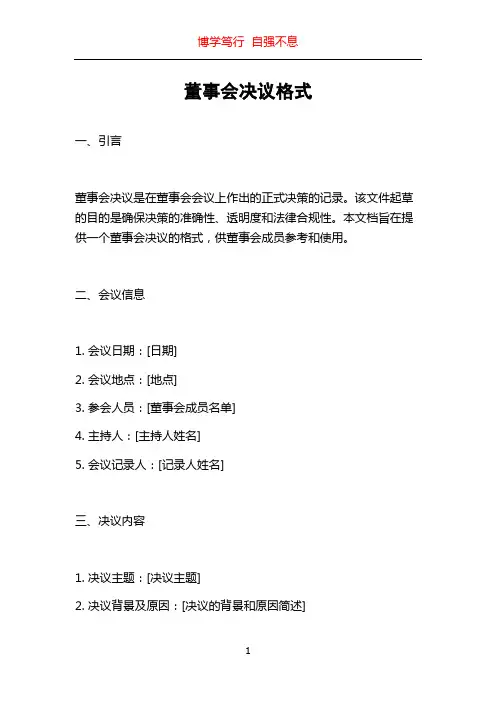 博学笃行 自强不息

董事会决议格式

一、引言

董事会决议是在董事会会议上作出的正式决策的记录。该文件起草的目的是确保决策的准确性、透明度和法律合规性。本文档旨在提供一个董事会决议的格式，供董事会成员参考和使用。

二、会议信息

1. 会议日期：[日期]

2. 会议地点：[地点]

3. 参会人员：[董事会成员名单]

4. 主持人：[主持人姓名]

5. 会议记录人：[记录人姓名]

三、决议内容

1. 决议主题：[决议主题]

2. 决议背景及原因：[决议的背景和原因简述]

1